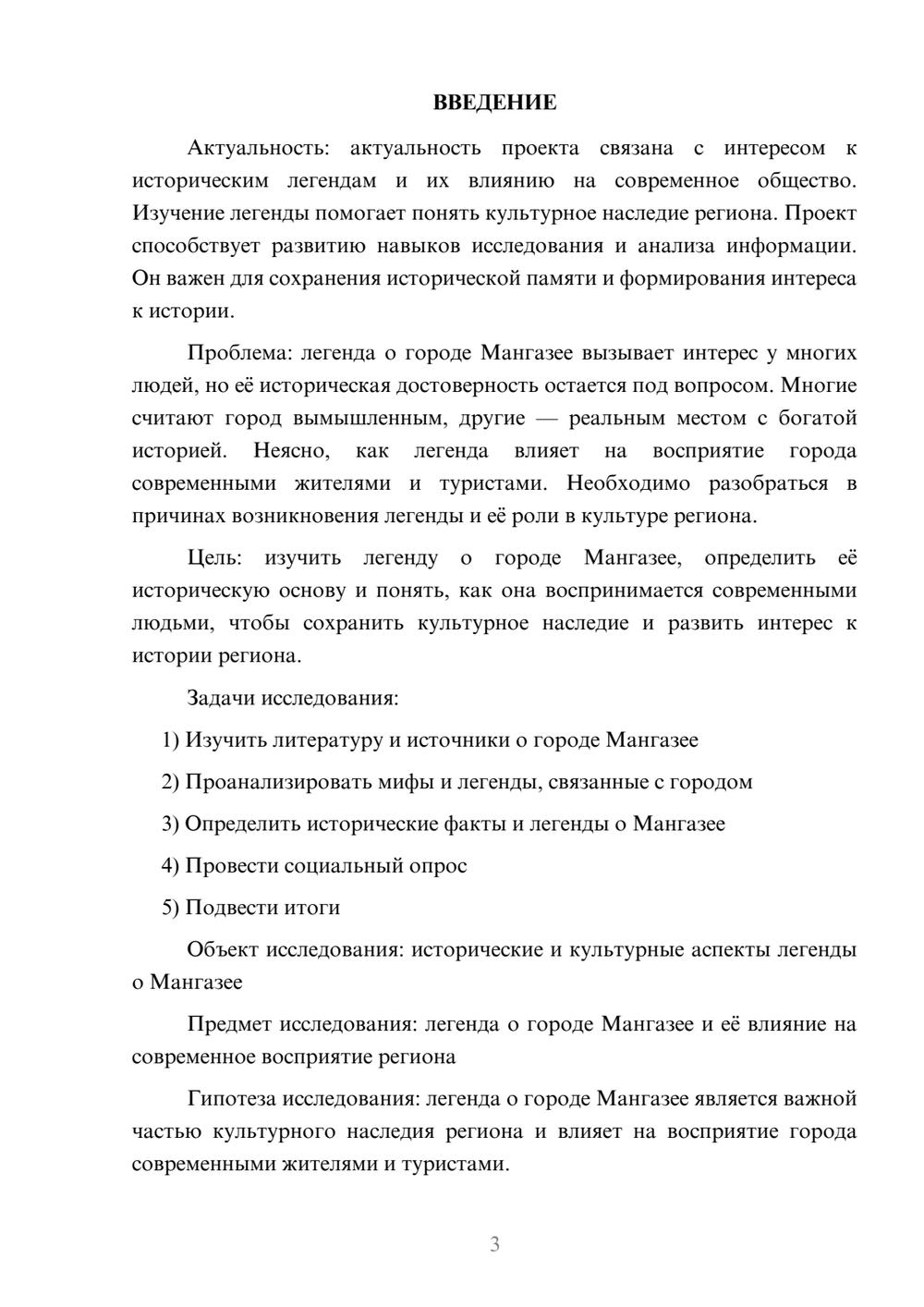 ВВЕДЕНИЕ

Актуальность: актуальность проекта связана с интересом к историческим легендам и их влиянию на современное общество. Изучение легенды помогает понять культурное наследие региона. Проект способствует развитию навыков исследования и анализа информации. Он важен для сохранения исторической памяти и формирования интереса к истории.

Проблема: легенда о городе Мангазее вызывает интерес у многих людей, но её историческая достоверность остается под вопросом. Многие считают город вымышленным, другие — реальным местом с богатой историей. Неясно, как легенда влияет на восприятие города современными жителями и туристами. Необходимо разобраться в причинах возникновения легенды и её роли в культуре региона.

Цель: изучить легенду о городе Мангазее, определить её историческую основу и понять, как она воспринимается современными людьми, чтобы сохранить культурное наследие и развить интерес к истории региона.

Задачи исследования:

1) Изучить литературу и источники о городе Мангазее

2) Проанализировать мифы и легенды, связанные с городом

3) Определить исторические факты и легенды о Мангазее

4) Провести социальный опрос

5) Подвести итоги

Объект исследования: исторические и культурные аспекты легенды о Мангазее

Предмет исследования: легенда о городе Мангазее и её влияние на современное восприятие региона

Гипотеза исследования: легенда о городе Мангазее является важной частью культурного наследия региона и влияет на восприятие города современными жителями и туристами.

3